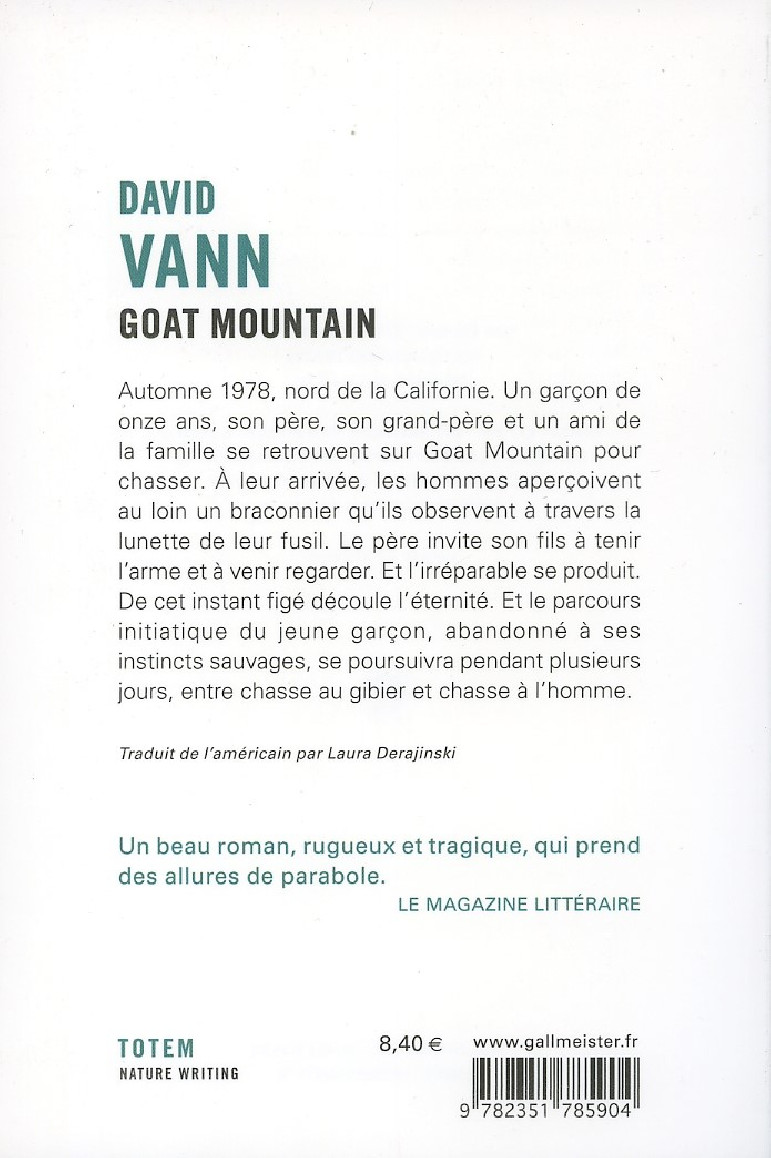 DAVID
VANN
GOAT MOUNTAIN

Automne 1978, nord de la Californie. Un garçon de onze ans, son père, son grand-père et un ami de la famille se retrouvent sur Goat Mountain pour chasser. À leur arrivée, les hommes aperçoivent au loin un braconnier qu'ils observent à travers la lunette de leur fusil. Le père invite son fils à tenir l'arme et à venir regarder. Et l'irréparable se produit. De cet instant figé découle l'éternité. Et le parcours initiatique du jeune garçon, abandonné à ses instincts sauvages, se poursuivra pendant plusieurs jours, entre chasse au gibier et chasse à l'homme.

Traduit de l'américain par Laura Derajinski

Un beau roman, rugueux et tragique, qui prend des allures de parabole.
LE MAGAZINE LITTÉRAIRE

TOTEM
NATURE WRITING

8,40 €

www.gallmeister.fr

9 782351 785904